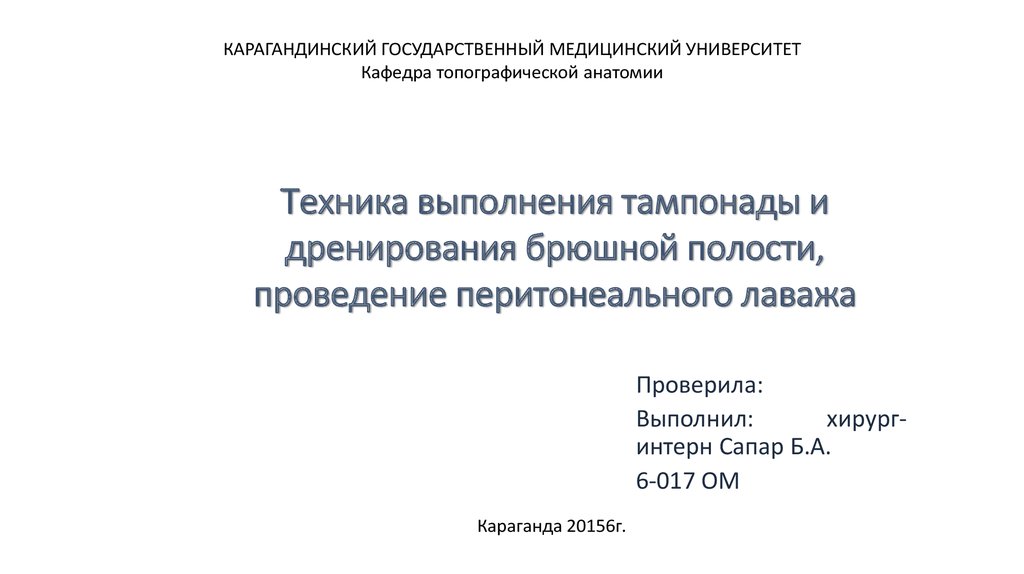 КАРАГАНДИНСКИЙ ГОСУДАРСТВЕННЫЙ МЕДИЦИНСКИЙ УНИВЕРСИТЕТ
Кафедра топографической анатомии

Техника выполнения тампонады и дренирования брюшной полости, проведение перитонеального лаважа

Проверила:

Выполнил: хирург-интерн Сапар Б.А.

6-017 ОМ

Караганда 20156г.